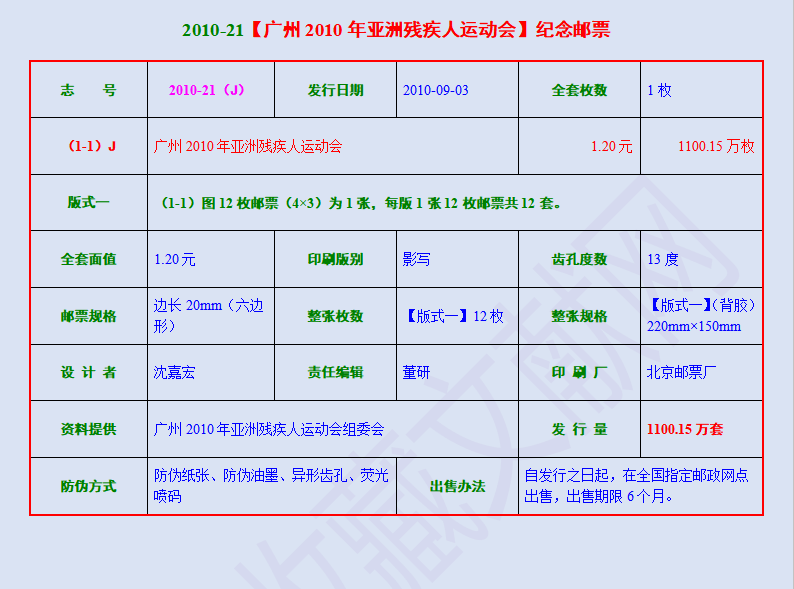 2010-21【广州 2010 年亚洲残疾人运动会】纪念邮票

| 志　　号 | 2010-21（J） | 发行日期 | 2010-09-03 | 全套枚数 | 1 枚 |
|---|---|---|---|---|---|
| （1-1）J | 广州 2010 年亚洲残疾人运动会 | | | 1.20 元 | 1100.15 万枚 |
| 版式一 | （1-1）图 12 枚邮票（4×3）为 1 张，每版 1 张 12 枚邮票共 12 套。 | | | | |
| 全套面值 | 1.20 元 | 印刷版别 | 影写 | 齿孔度数 | 13 度 |
| 邮票规格 | 边长 20mm（六边形） | 整张枚数 | 【版式一】12 枚 | 整张规格 | 【版式一】(背胶）220mm×150mm |
| 设 计 者 | 沈嘉宏 | 责任编辑 | 董研 | 印 刷 厂 | 北京邮票厂 |
| 资料提供 | 广州 2010 年亚洲残疾人运动会组委会 | | | 发 行 量 | 1100.15 万套 |
| 防伪方式 | 防伪纸张、防伪油墨、异形齿孔、荧光喷码 | | 出售办法 | 自发行之日起，在全国指定邮政网点出售，出售期限 6 个月。 | |